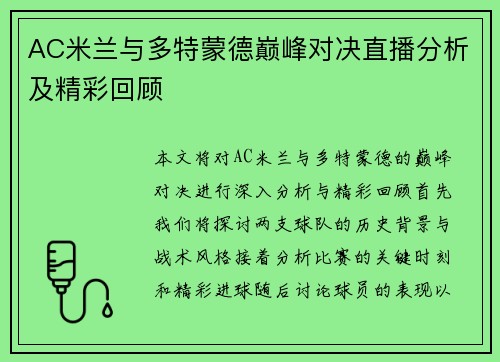 AC米兰与多特蒙德巅峰对决直播分析及精彩回顾

本文将对AC米兰与多特蒙德的巅峰对决进行深入分析与精彩回顾首先我们将探讨两支球队的历史背景与战术风格接着分析比赛的关键时刻和精彩进球随后讨论球员的表现以